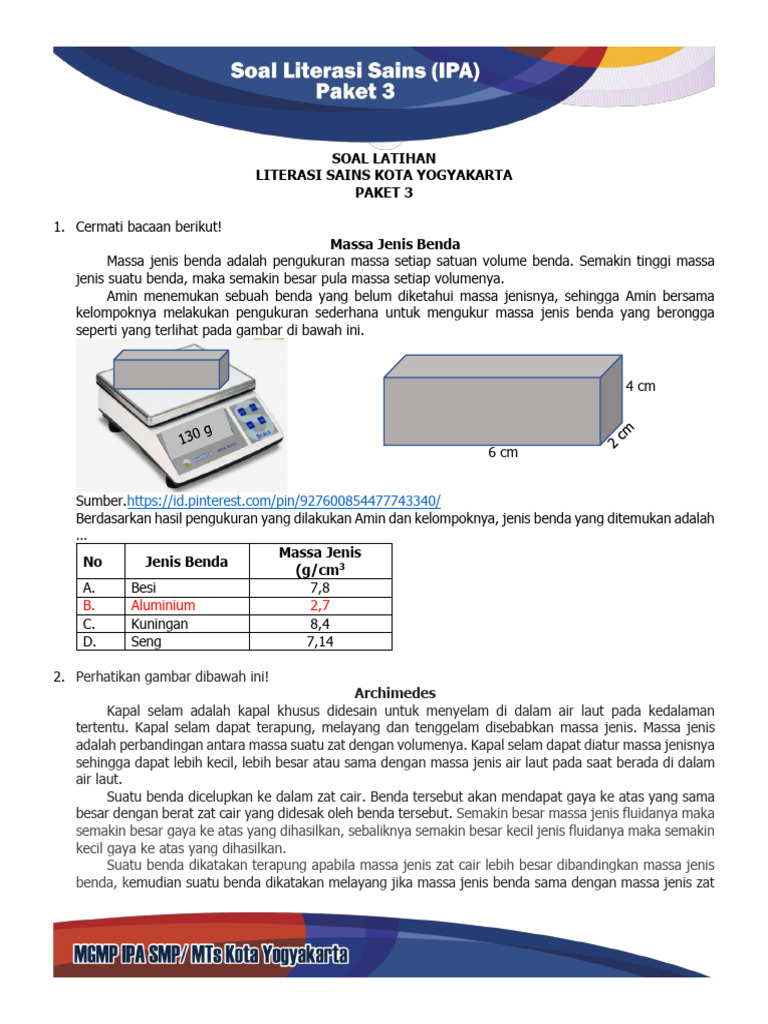 Soal Literasi Sains (IPA)
Paket 3

SOAL LATIHAN
LITERASI SAINS KOTA YOGYAKARTA
PAKET 3

1. Cermati bacaan berikut!

Massa Jenis Benda

Massa jenis benda adalah pengukuran massa setiap satuan volume benda. Semakin tinggi massa jenis suatu benda, maka semakin besar pula massa setiap volumenya.

Amin menemukan sebuah benda yang belum diketahui massa jenisnya, sehingga Amin bersama kelompoknya melakukan pengukuran sederhana untuk mengukur massa jenis benda yang berongga seperti yang terlihat pada gambar di bawah ini.

130 g

4 cm
6 cm
2 cm

Sumber.https://id.pinterest.com/pin/927600854477743340/

Berdasarkan hasil pengukuran yang dilakukan Amin dan kelompoknya, jenis benda yang ditemukan adalah ...

| No | Jenis Benda | Massa Jenis (g/cm$^3$ |
|---|---|---|
| A. | Besi | 7,8 |
| B. | Aluminium | 2,7 |
| C. | Kuningan | 8,4 |
| D. | Seng | 7,14 |

2. Perhatikan gambar dibawah ini!

Archimedes

Kapal selam adalah kapal khusus didesain untuk menyelam di dalam air laut pada kedalaman tertentu. Kapal selam dapat terapung, melayang dan tenggelam disebabkan massa jenis. Massa jenis adalah perbandingan antara massa suatu zat dengan volumenya. Kapal selam dapat diatur massa jenisnya sehingga dapat lebih kecil, lebih besar atau sama dengan massa jenis air laut pada saat berada di dalam air laut.

Suatu benda dicelupkan ke dalam zat cair. Benda tersebut akan mendapat gaya ke atas yang sama besar dengan berat zat cair yang didesak oleh benda tersebut. Semakin besar massa jenis fluidanya maka semakin besar gaya ke atas yang dihasilkan, sebaliknya semakin besar kecil jenis fluidanya maka semakin kecil gaya ke atas yang dihasilkan.

Suatu benda dikatakan terapung apabila massa jenis zat cair lebih besar dibandingkan massa jenis benda, kemudian suatu benda dikatakan melayang jika massa jenis benda sama dengan massa jenis zat

MGMP IPA SMP/ MTs Kota Yogyakarta